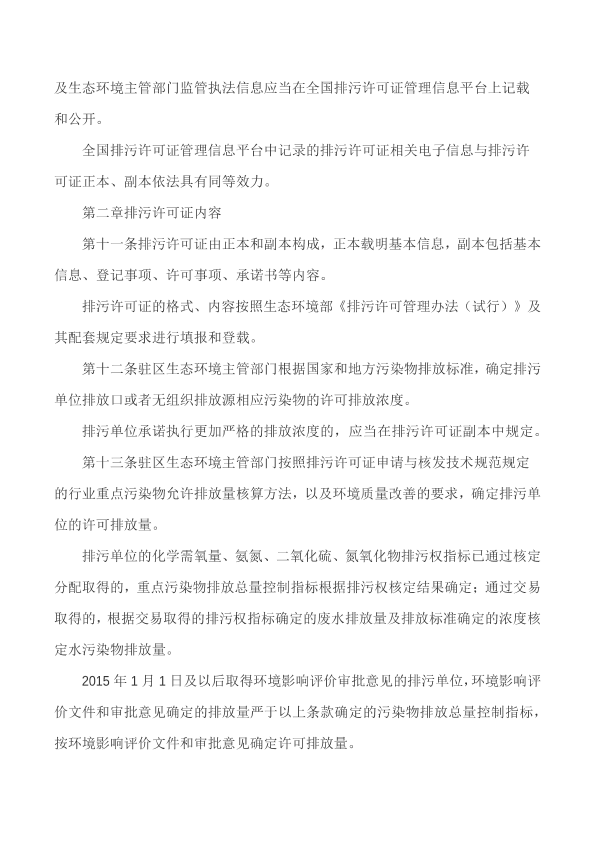 及生态环境主管部门监管执法信息应当在全国排污许可证管理信息平台上记载和公开。

全国排污许可证管理信息平台中记录的排污许可证相关电子信息与排污许可证正本、副本依法具有同等效力。

第二章排污许可证内容

第十一条排污许可证由正本和副本构成，正本载明基本信息，副本包括基本信息、登记事项、许可事项、承诺书等内容。

排污许可证的格式、内容按照生态环境部《排污许可管理办法（试行）》及其配套规定要求进行填报和登载。

第十二条驻区生态环境主管部门根据国家和地方污染物排放标准，确定排污单位排放口或者无组织排放源相应污染物的许可排放浓度。

排污单位承诺执行更加严格的排放浓度的，应当在排污许可证副本中规定。

第十三条驻区生态环境主管部门按照排污许可证申请与核发技术规范规定的行业重点污染物允许排放量核算方法，以及环境质量改善的要求，确定排污单位的许可排放量。

排污单位的化学需氧量、氨氮、二氧化硫、氮氧化物排污权指标已通过核定分配取得的，重点污染物排放总量控制指标根据排污权核定结果确定；通过交易取得的，根据交易取得的排污权指标确定的废水排放量及排放标准确定的浓度核定水污染物排放量。

2015 年 1 月 1 日及以后取得环境影响评价审批意见的排污单位，环境影响评价文件和审批意见确定的排放量严于以上条款确定的污染物排放总量控制指标，按环境影响评价文件和审批意见确定许可排放量。